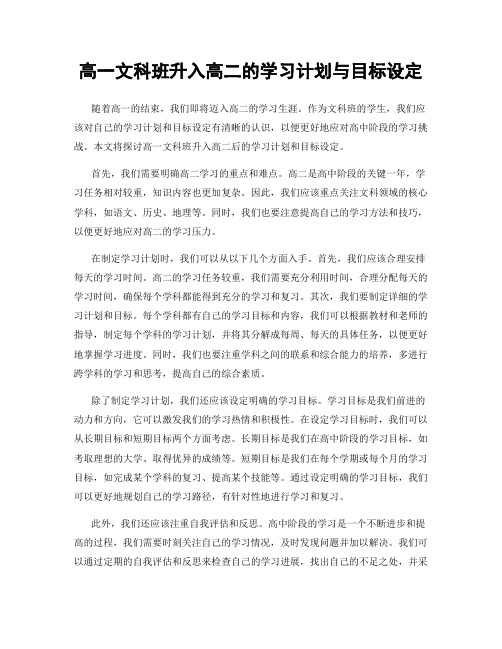 高一文科班升入高二的学习计划与目标设定

随着高一的结束，我们即将迈入高二的学习生涯。作为文科班的学生，我们应该对自己的学习计划和目标设定有清晰的认识，以便更好地应对高中阶段的学习挑战。本文将探讨高一文科班升入高二后的学习计划和目标设定。

首先，我们需要明确高二学习的重点和难点。高二是高中阶段的关键一年，学习任务相对较重，知识内容也更加复杂。因此，我们应该重点关注文科领域的核心学科，如语文、历史、地理等。同时，我们也要注意提高自己的学习方法和技巧，以便更好地应对高二的学习压力。

在制定学习计划时，我们可以从以下几个方面入手。首先，我们应该合理安排每天的学习时间。高二的学习任务较重，我们需要充分利用时间，合理分配每天的学习时间，确保每个学科都能得到充分的学习和复习。其次，我们要制定详细的学习计划和目标。每个学科都有自己的学习目标和内容，我们可以根据教材和老师的指导，制定每个学科的学习计划，并将其分解成每周、每天的具体任务，以便更好地掌握学习进度。同时，我们也要注重学科之间的联系和综合能力的培养，多进行跨学科的学习和思考，提高自己的综合素质。

除了制定学习计划，我们还应该设定明确的学习目标。学习目标是我们前进的动力和方向，它可以激发我们的学习热情和积极性。在设定学习目标时，我们可以从长期目标和短期目标两个方面考虑。长期目标是我们在高中阶段的学习目标，如考取理想的大学、取得优异的成绩等。短期目标是我们在每个学期或每个月的学习目标，如完成某个学科的复习、提高某个技能等。通过设定明确的学习目标，我们可以更好地规划自己的学习路径，有针对性地进行学习和复习。

此外，我们还应该注重自我评估和反思。高中阶段的学习是一个不断进步和提高的过程，我们需要时刻关注自己的学习情况，及时发现问题并加以解决。我们可以通过定期的自我评估和反思来检查自己的学习进展，找出自己的不足之处，并采